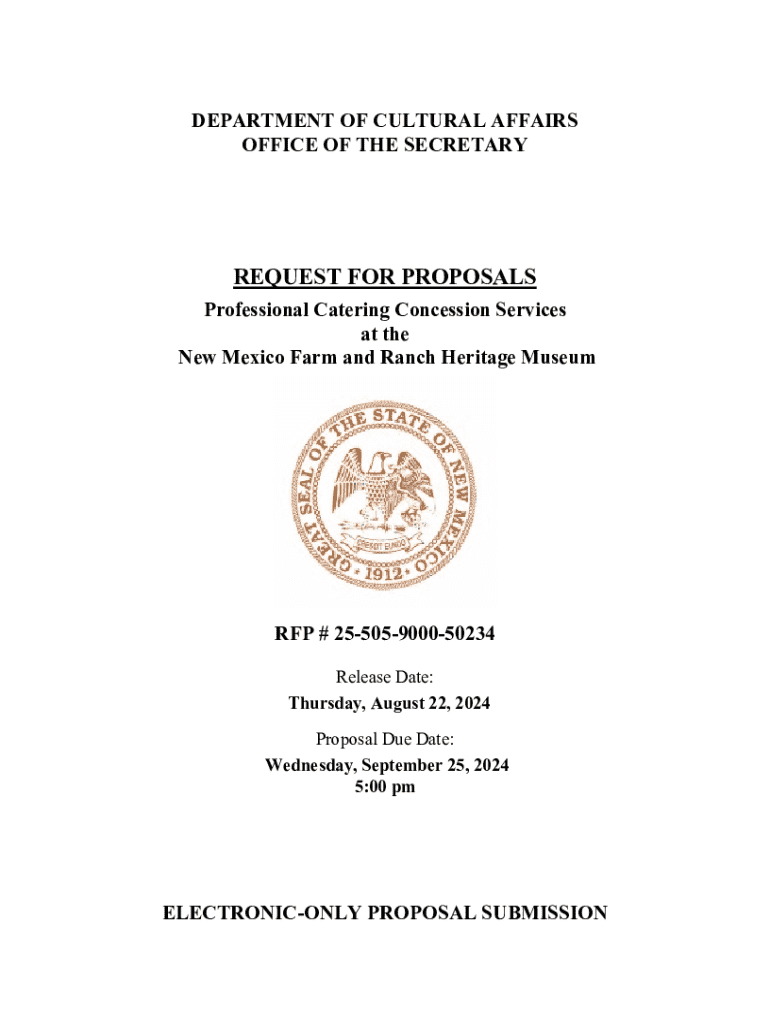 DEPARTMENT OF CULTURAL AFFAIRS
OFFICE OF THE SECRETARY

REQUEST FOR PROPOSALS

Professional Catering Concession Services
at the
New Mexico Farm and Ranch Heritage Museum

GREAT SEAL OF THE STATE OF NEW MEXICO
CRESCIT EUNDO
1912

RFP # 25-505-9000-50234

Release Date:
Thursday, August 22, 2024

Proposal Due Date:
Wednesday, September 25, 2024
5:00 pm

ELECTRONIC-ONLY PROPOSAL SUBMISSION